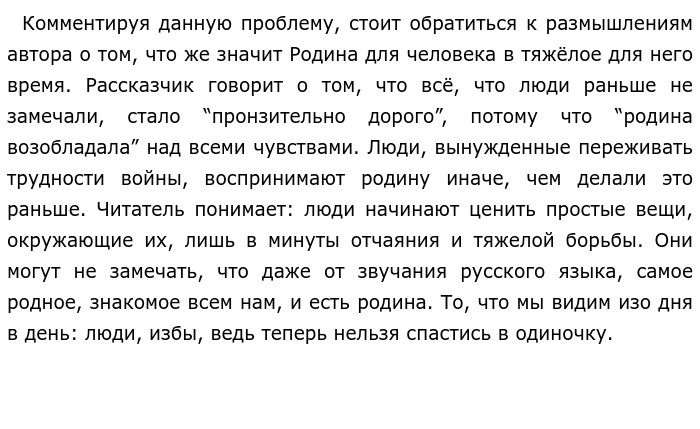 Комментируя данную проблему, стоит обратиться к размышлениям автора о том, что же значит Родина для человека в тяжёлое для него время. Рассказчик говорит о том, что всё, что люди раньше не замечали, стало “пронзительно дорого”, потому что “родина возобладала” над всеми чувствами. Люди, вынужденные переживать трудности войны, воспринимают родину иначе, чем делали это раньше. Читатель понимает: люди начинают ценить простые вещи, окружающие их, лишь в минуты отчаяния и тяжелой борьбы. Они могут не замечать, что даже от звучания русского языка, самое родное, знакомое всем нам, и есть родина. То, что мы видим изо дня в день: люди, избы, ведь теперь нельзя спастись в одиночку.